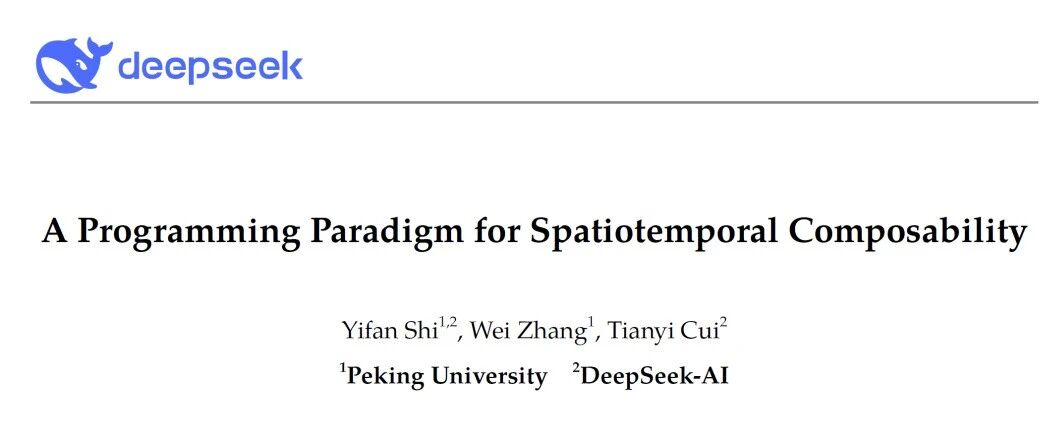 deepseek

A Programming Paradigm for Spatiotemporal Composability

Yifan Shi$^{1,2}$, Wei Zhang$^{1}$, Tianyi Cui$^{2}$

$^{1}$Peking University $^{2}$DeepSeek-AI